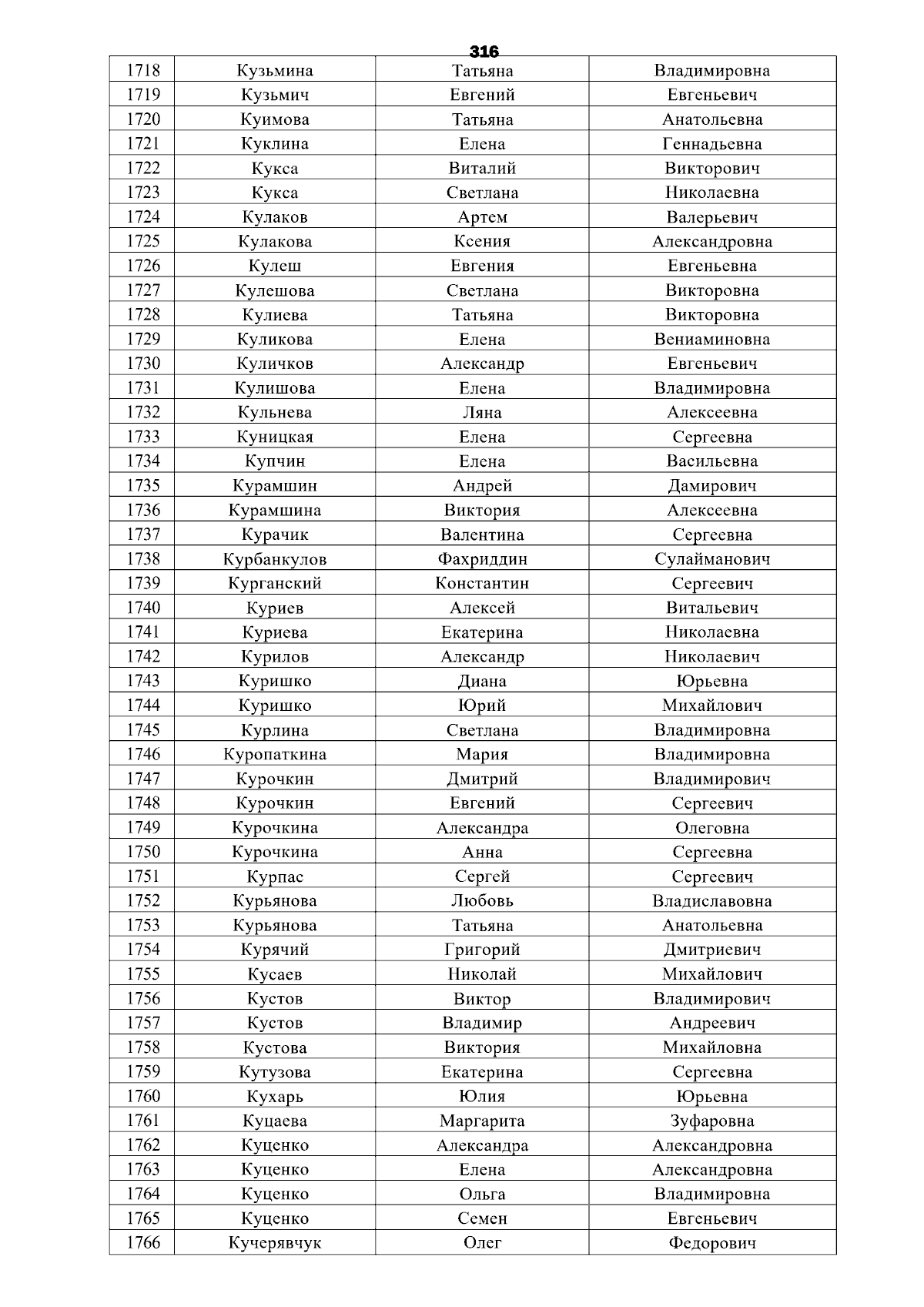 316

| 1718 | Кузьмина | Татьяна | Владимировна |
|---|---|---|---|
| 1719 | Кузьмич | Евгений | Евгеньевич |
| 1720 | Куимова | Татьяна | Анатольевна |
| 1721 | Куклина | Елена | Геннадьевна |
| 1722 | Кукса | Виталий | Викторович |
| 1723 | Кукса | Светлана | Николаевна |
| 1724 | Кулаков | Артем | Валерьевич |
| 1725 | Кулакова | Ксения | Александровна |
| 1726 | Кулеш | Евгения | Евгеньевна |
| 1727 | Кулешова | Светлана | Викторовна |
| 1728 | Кулиева | Татьяна | Викторовна |
| 1729 | Куликова | Елена | Вениаминовна |
| 1730 | Куличков | Александр | Евгеньевич |
| 1731 | Кулишова | Елена | Владимировна |
| 1732 | Кульнева | Ляна | Алексеевна |
| 1733 | Куницкая | Елена | Сергеевна |
| 1734 | Купчин | Елена | Васильевна |
| 1735 | Курамшин | Андрей | Дамирович |
| 1736 | Курамшина | Виктория | Алексеевна |
| 1737 | Курачик | Валентина | Сергеевна |
| 1738 | Курбанкулов | Фахриддин | Сулайманович |
| 1739 | Курганский | Константин | Сергеевич |
| 1740 | Куриев | Алексей | Витальевич |
| 1741 | Куриева | Екатерина | Николаевна |
| 1742 | Курилов | Александр | Николаевич |
| 1743 | Куришко | Диана | Юрьевна |
| 1744 | Куришко | Юрий | Михайлович |
| 1745 | Курлина | Светлана | Владимировна |
| 1746 | Куропаткина | Мария | Владимировна |
| 1747 | Курочкин | Дмитрий | Владимирович |
| 1748 | Курочкин | Евгений | Сергеевич |
| 1749 | Курочкина | Александра | Олеговна |
| 1750 | Курочкина | Анна | Сергеевна |
| 1751 | Курпас | Сергей | Сергеевич |
| 1752 | Курьянова | Любовь | Владиславовна |
| 1753 | Курьянова | Татьяна | Анатольевна |
| 1754 | Курячий | Григорий | Дмитриевич |
| 1755 | Кусаев | Николай | Михайлович |
| 1756 | Кустов | Виктор | Владимирович |
| 1757 | Кустов | Владимир | Андреевич |
| 1758 | Кустова | Виктория | Михайловна |
| 1759 | Кутузова | Екатерина | Сергеевна |
| 1760 | Кухарь | Юлия | Юрьевна |
| 1761 | Куцаева | Маргарита | Зуфаровна |
| 1762 | Куценко | Александра | Александровна |
| 1763 | Куценко | Елена | Александровна |
| 1764 | Куценко | Ольга | Владимировна |
| 1765 | Куценко | Семен | Евгеньевич |
| 1766 | Кучерявчук | Олег | Федорович |